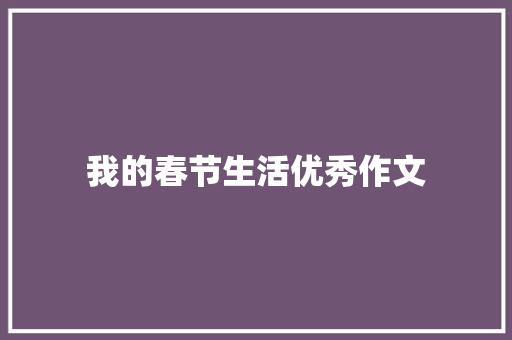 我的春节生活优秀作文